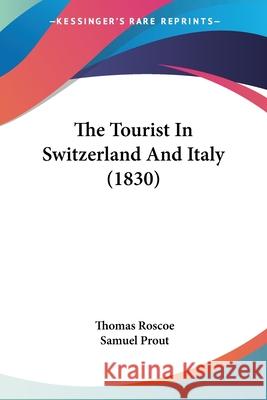 —KESSINGER'S RARE REPRINTS—

The Tourist In Switzerland And Italy (1830)

Thomas Roscoe
Samuel Prout

Kraina Książek